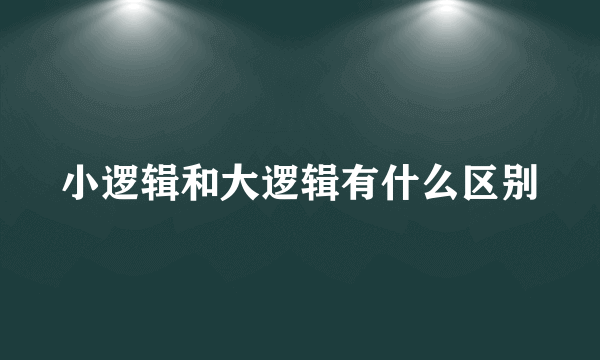 小逻辑和大逻辑有什么区别